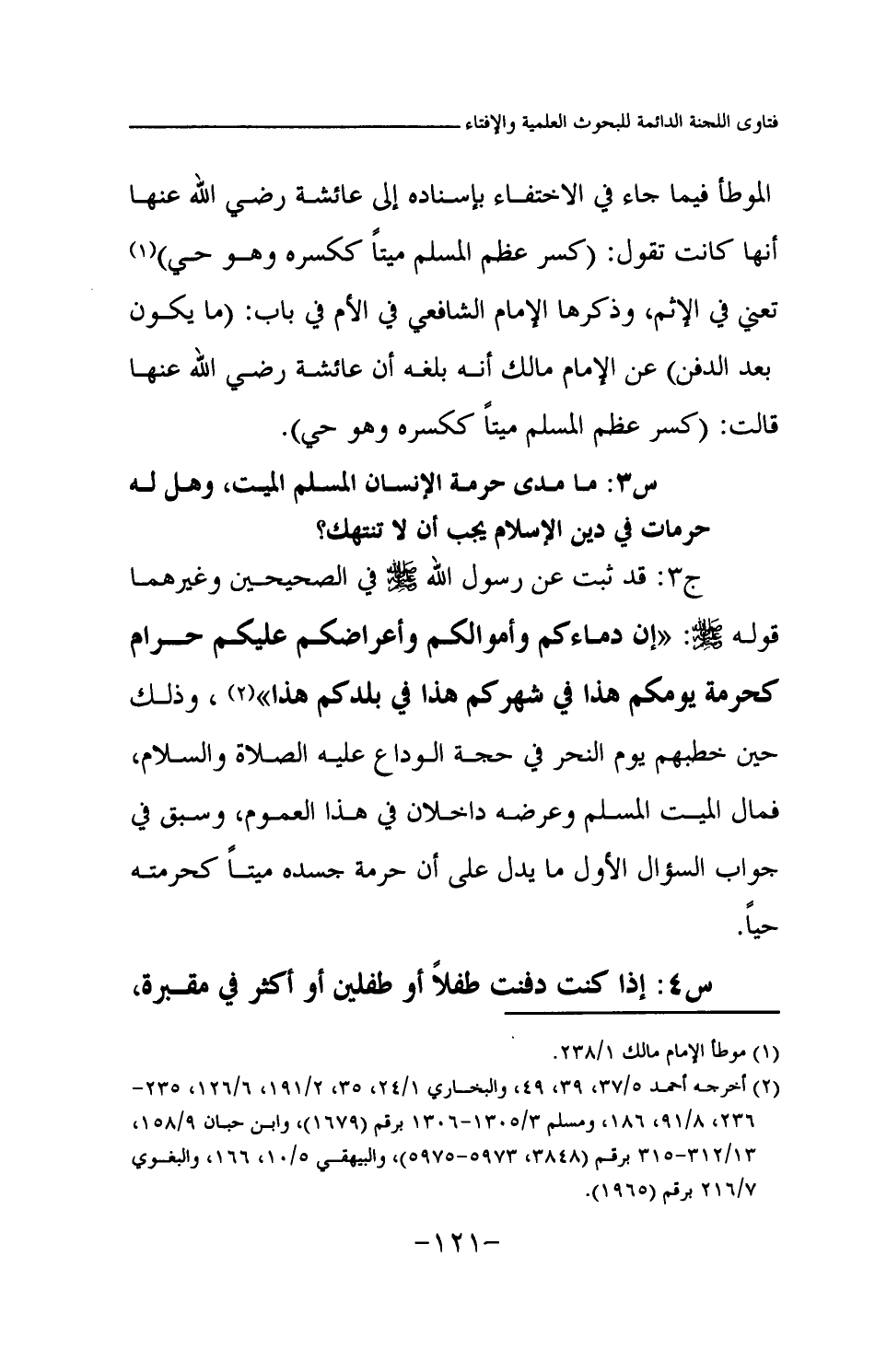 فتاوى اللجنة الدائمة للبحوث العلمية والإفتاء

الموطأ فيما جاء في الاختفاء بإسناده إلى عائشة رضي الله عنها أنها كانت تقول: (كسر عظم المسلم ميتاً ككسره وهو حي)(١) تعني في الإثم، وذكرها الإمام الشافعي في الأم في باب: (ما يكون بعد الدفن) عن الإمام مالك أنه بلغه أن عائشة رضي الله عنها قالت: (كسر عظم المسلم ميتاً ككسره وهو حي).

س٣: ما مدى حرمة الإنسان المسلم الميت، وهل له حرمات في دين الإسلام يجب أن لا تنتهك؟

ج٣: قد ثبت عن رسول الله ﷺ في الصحيحين وغيرهما قوله ﷺ: «إن دماءكم وأموالكم وأعراضكم عليكم حرام كحرمة يومكم هذا في شهركم هذا في بلدكم هذا»(٢) ، وذلك حين خطبهم يوم النحر في حجة الوداع عليه الصلاة والسلام، فمال الميت المسلم وعرضه داخلان في هذا العموم، وسبق في جواب السؤال الأول ما يدل على أن حرمة جسده ميتاً كحرمته حياً.

س٤: إذا كنت دفنت طفلاً أو طفلين أو أكثر في مقبرة،

(١) موطأ الإمام مالك ٢٣٨/١.
(٢) أخرجه أحمد ٣٧/٥، ٣٩، ٤٩، والبخاري ٢٤/١، ٣٥، ١٩١/٢، ١٢٦/٦، ٢٣٥-٢٣٦، ٩١/٨، ١٨٦، ومسلم ١٣٠٥/٣-١٣٠٦ برقم (١٦٧٩)، وابن حبان ١٥٨/٩، ٣١٢/١٣-٣١٥ برقم (٣٨٤٨، ٥٩٧٣-٥٩٧٥)، والبيهقي ١٠/٥، ١٦٦، والبغوي ٢١٦/٧ برقم (١٩٦٥).

-١٢١-